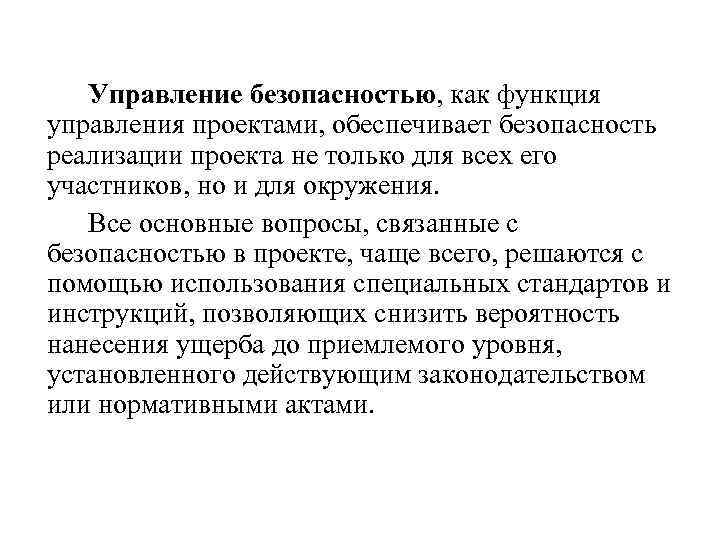 Управление безопасностью, как функция управления проектами, обеспечивает безопасность реализации проекта не только для всех его участников, но и для окружения.

Все основные вопросы, связанные с безопасностью в проекте, чаще всего, решаются с помощью использования специальных стандартов и инструкций, позволяющих снизить вероятность нанесения ущерба до приемлемого уровня, установленного действующим законодательством или нормативными актами.